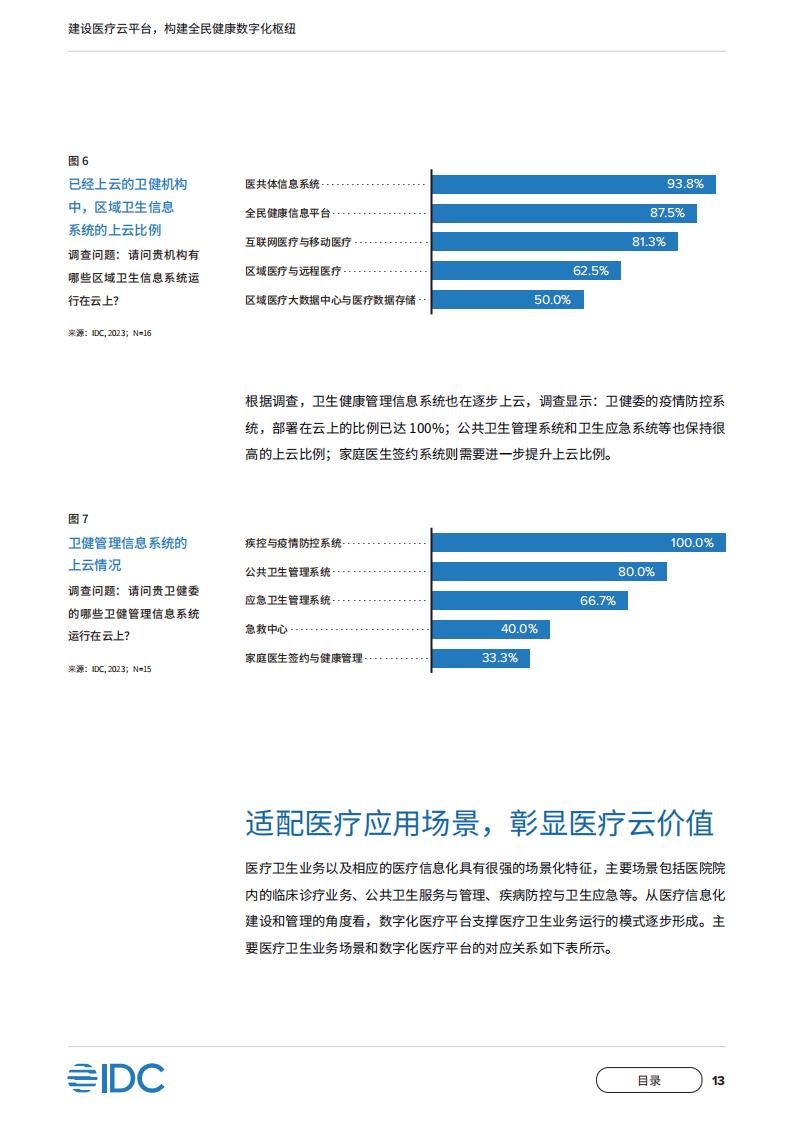 建设医疗云平台，构建全民健康数字化枢纽

图 6
已经上云的卫健机构中，区域卫生信息系统的上云比例
调查问题：请问贵机构有哪些区域卫生信息系统运行在云上？

来源：IDC, 2023；N=16

医共体信息系统 93.8%
全民健康信息平台 87.5%
互联网医疗与移动医疗 81.3%
区域医疗与远程医疗 62.5%
区域医疗大数据中心与医疗数据存储 50.0%

根据调查，卫生健康管理信息系统也在逐步上云，调查显示：卫健委的疫情防控系统，部署在云上的比例已达 100%；公共卫生管理系统和卫生应急系统等也保持很高的上云比例；家庭医生签约系统则需要进一步提升上云比例。

图 7
卫健管理信息系统的上云情况
调查问题：请问贵卫健委的哪些卫健管理信息系统运行在云上？

来源：IDC, 2023；N=15

疾控与疫情防控系统 100.0%
公共卫生管理系统 80.0%
应急卫生管理系统 66.7%
急救中心 40.0%
家庭医生签约与健康管理 33.3%

适配医疗应用场景，彰显医疗云价值

医疗卫生业务以及相应的医疗信息化具有很强的场景化特征，主要场景包括医院院内的临床诊疗业务、公共卫生服务与管理、疾病防控与卫生应急等。从医疗信息化建设和管理的角度看，数字化医疗平台支撑医疗卫生业务运行的模式逐步形成。主要医疗卫生业务场景和数字化医疗平台的对应关系如下表所示。

IDC

目录 13